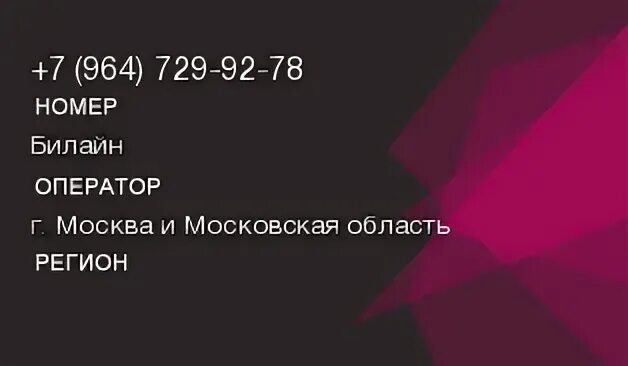 +7 (964) 729-92-78
НОМЕР
Билайн
ОПЕРАТОР
г. Москва и Московская область
РЕГИОН